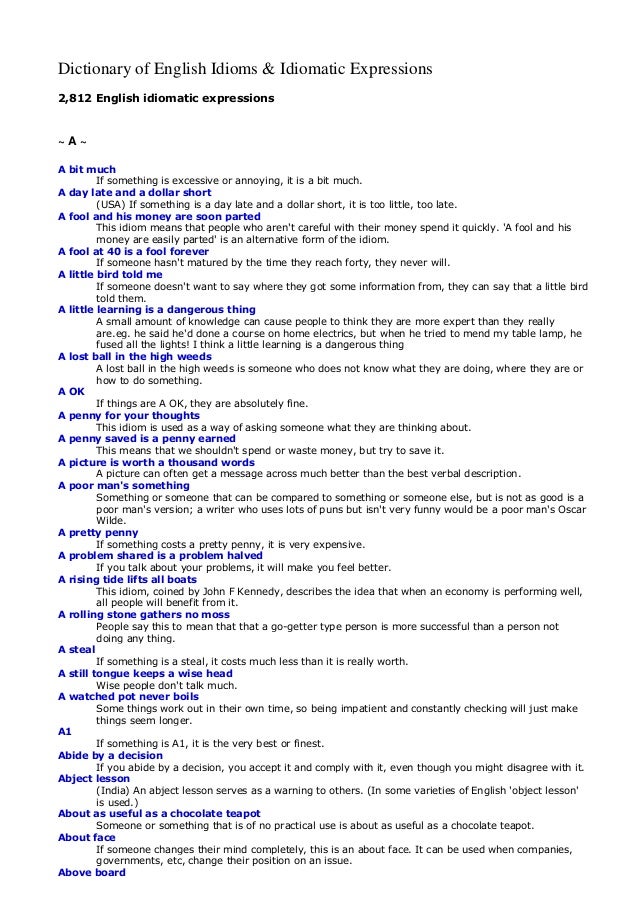 Dictionary of English Idioms & Idiomatic Expressions

2,812 English idiomatic expressions

~ A ~

A bit much
If something is excessive or annoying, it is a bit much.
A day late and a dollar short
(USA) If something is a day late and a dollar short, it is too little, too late.
A fool and his money are soon parted
This idiom means that people who aren't careful with their money spend it quickly. 'A fool and his money are easily parted' is an alternative form of the idiom.
A fool at 40 is a fool forever
If someone hasn't matured by the time they reach forty, they never will.
A little bird told me
If someone doesn't want to say where they got some information from, they can say that a little bird told them.
A little learning is a dangerous thing
A small amount of knowledge can cause people to think they are more expert than they really are.eg. he said he'd done a course on home electrics, but when he tried to mend my table lamp, he fused all the lights! I think a little learning is a dangerous thing
A lost ball in the high weeds
A lost ball in the high weeds is someone who does not know what they are doing, where they are or how to do something.
A OK
If things are A OK, they are absolutely fine.
A penny for your thoughts
This idiom is used as a way of asking someone what they are thinking about.
A penny saved is a penny earned
This means that we shouldn't spend or waste money, but try to save it.
A picture is worth a thousand words
A picture can often get a message across much better than the best verbal description.
A poor man's something
Something or someone that can be compared to something or someone else, but is not as good is a poor man's version; a writer who uses lots of puns but isn't very funny would be a poor man's Oscar Wilde.
A pretty penny
If something costs a pretty penny, it is very expensive.
A problem shared is a problem halved
If you talk about your problems, it will make you feel better.
A rising tide lifts all boats
This idiom, coined by John F Kennedy, describes the idea that when an economy is performing well, all people will benefit from it.
A rolling stone gathers no moss
People say this to mean that that a go-getter type person is more successful than a person not doing any thing.
A steal
If something is a steal, it costs much less than it is really worth.
A still tongue keeps a wise head
Wise people don't talk much.
A watched pot never boils
Some things work out in their own time, so being impatient and constantly checking will just make things seem longer.
A1
If something is A1, it is the very best or finest.
Abide by a decision
If you abide by a decision, you accept it and comply with it, even though you might disagree with it.
Abject lesson
(India) An abject lesson serves as a warning to others. (In some varieties of English 'object lesson' is used.)
About as useful as a chocolate teapot
Someone or something that is of no practical use is about as useful as a chocolate teapot.
About face
If someone changes their mind completely, this is an about face. It can be used when companies, governments, etc, change their position on an issue.
Above board